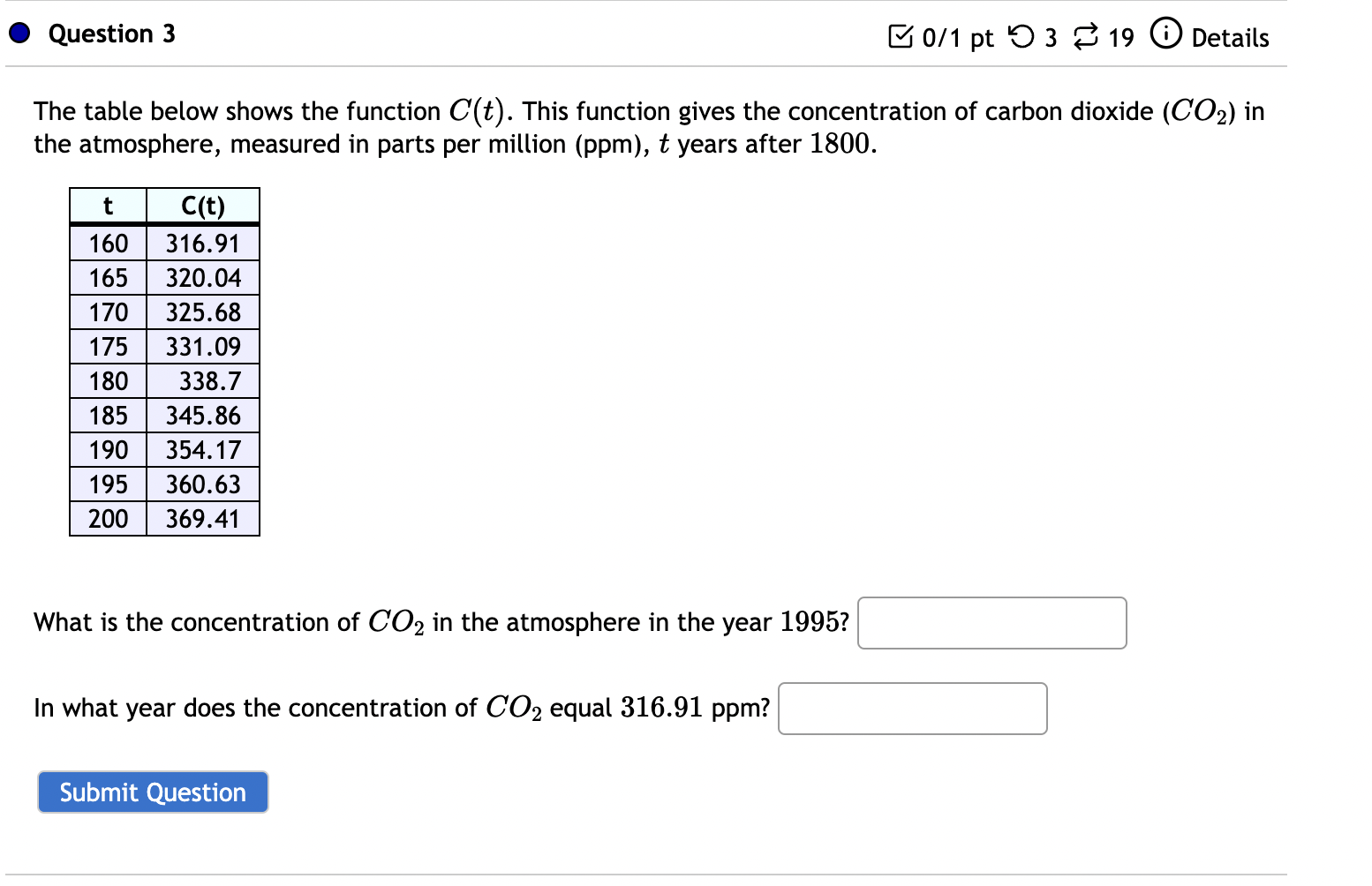 Question 3

0/1 pt 3 19 Details

The table below shows the function $C(t)$. This function gives the concentration of carbon dioxide ($CO_2$) in the atmosphere, measured in parts per million (ppm), $t$ years after $1800$.

| t | C(t) |
|---|---|
| 160 | 316.91 |
| 165 | 320.04 |
| 170 | 325.68 |
| 175 | 331.09 |
| 180 | 338.7 |
| 185 | 345.86 |
| 190 | 354.17 |
| 195 | 360.63 |
| 200 | 369.41 |

What is the concentration of $CO_2$ in the atmosphere in the year $1995$?

In what year does the concentration of $CO_2$ equal $316.91$ ppm?

Submit Question